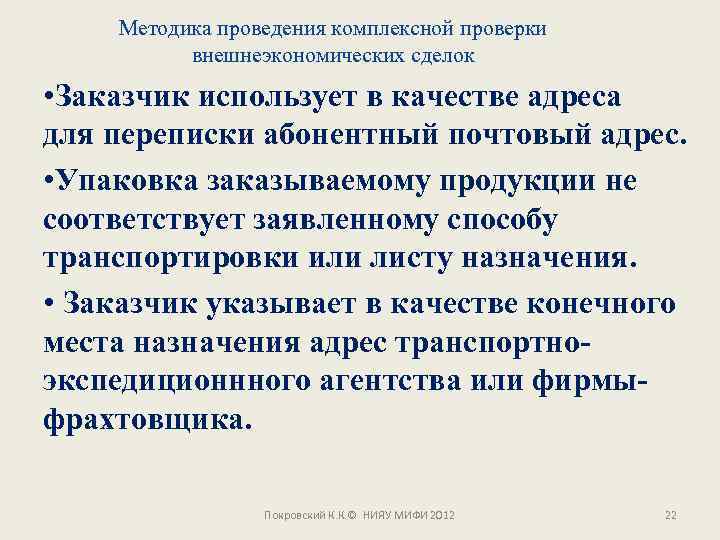 Методика проведения комплексной проверки внешнеэкономических сделок

•Заказчик использует в качестве адреса для переписки абонентный почтовый адрес.

•Упаковка заказываемому продукции не соответствует заявленному способу транспортировки или листу назначения.

• Заказчик указывает в качестве конечного места назначения адрес транспортно-экспедиционнного агентства или фирмы-фрахтовщика.

Покровский К.К.© НИЯУ МИФИ 2012

22